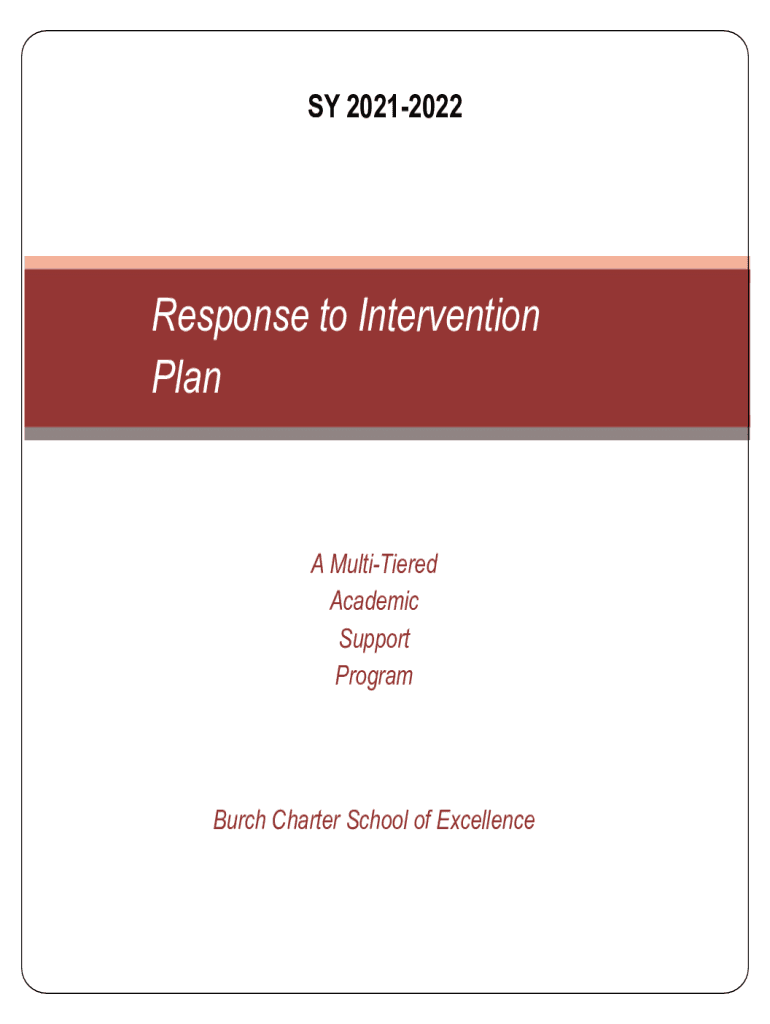 SY 2021-2022

Response to Intervention
Plan

A Multi-Tiered
Academic
Support
Program

Burch Charter School of Excellence